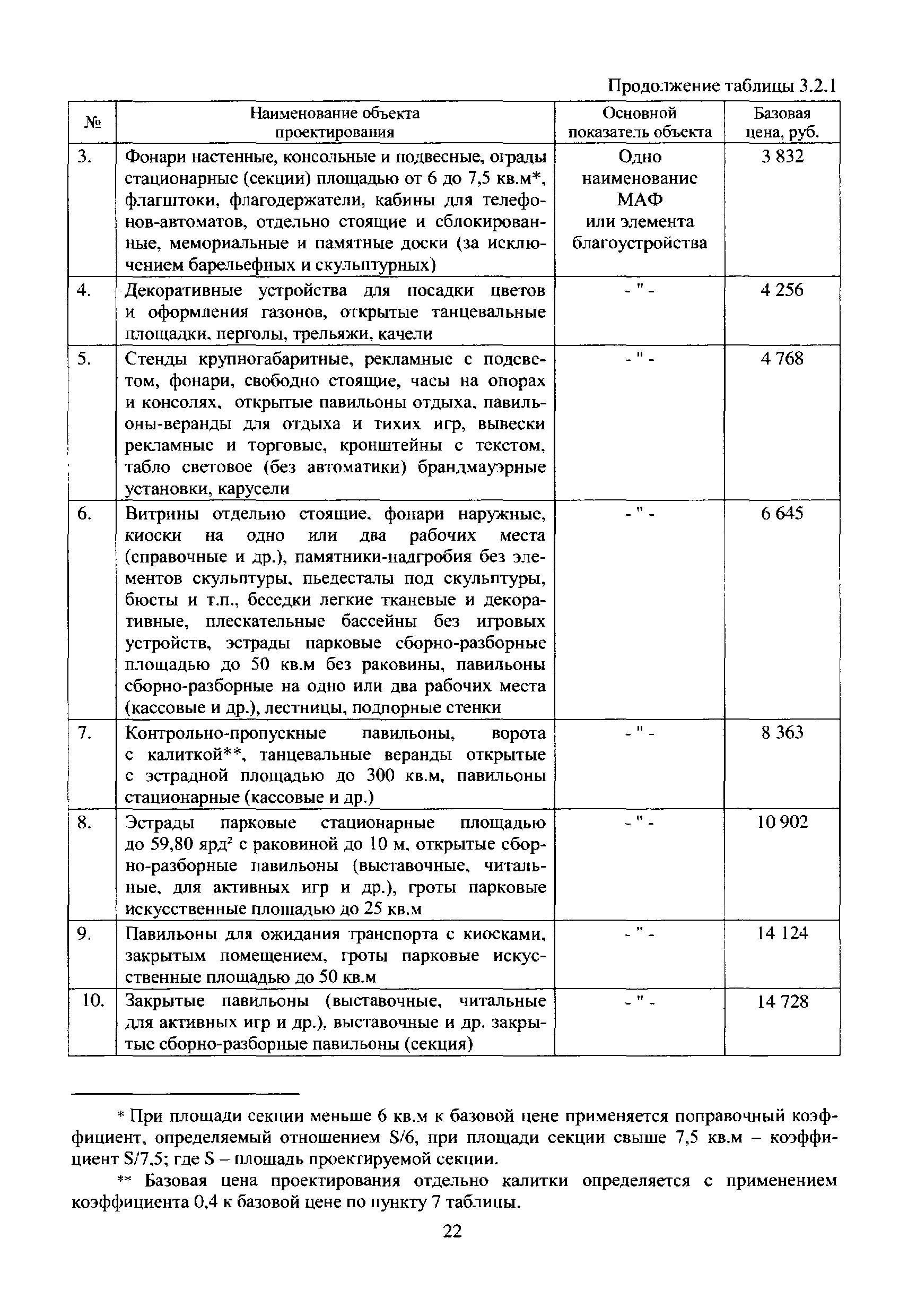 Продолжение таблицы 3.2.1

| № | Наименование объекта проектирования | Основной показатель объекта | Базовая цена, руб. |
|---|---|---|---|
| 3. | Фонари настенные, консольные и подвесные, ограды стационарные (секции) площадью от 6 до 7,5 кв.м*, флагштоки, флагодержатели, кабины для телефонов-автоматов, отдельно стоящие и сблокированные, мемориальные и памятные доски (за исключением барельефных и скульптурных) | Одно наименование МАФ или элемента благоустройства | 3 832 |
| 4. | Декоративные устройства для посадки цветов и оформления газонов, открытые танцевальные площадки, перголы, трельяжи, качели | - " - | 4 256 |
| 5. | Стенды крупногабаритные, рекламные с подсветом, фонари, свободно стоящие, часы на опорах и консолях, открытые павильоны отдыха, павильоны-веранды для отдыха и тихих игр, вывески рекламные и торговые, кронштейны с текстом, табло световое (без автоматики) брандмауэрные установки, карусели | - " - | 4 768 |
| 6. | Витрины отдельно стоящие, фонари наружные, киоски на одно или два рабочих места (справочные и др.), памятники-надгробия без элементов скульптуры, пьедесталы под скульптуры, бюсты и т.п., беседки легкие тканевые и декоративные, плескательные бассейны без игровых устройств, эстрады парковые сборно-разборные площадью до 50 кв.м без раковины, павильоны сборно-разборные на одно или два рабочих места (кассовые и др.), лестницы, подпорные стенки | - " - | 6 645 |
| 7. | Контрольно-пропускные павильоны, ворота с калиткой**, танцевальные веранды открытые с эстрадной площадью до 300 кв.м, павильоны стационарные (кассовые и др.) | - " - | 8 363 |
| 8. | Эстрады парковые стационарные площадью до 59,80 ярд$^2$ с раковиной до 10 м, открытые сборно-разборные павильоны (выставочные, читальные, для активных игр и др.), гроты парковые искусственные площадью до 25 кв.м | - " - | 10 902 |
| 9. | Павильоны для ожидания транспорта с киосками, закрытым помещением, гроты парковые искусственные площадью до 50 кв.м | - " - | 14 124 |
| 10. | Закрытые павильоны (выставочные, читальные для активных игр и др.), выставочные и др. закрытые сборно-разборные павильоны (секция) | - " - | 14 728 |

* При площади секции меньше 6 кв.м к базовой цене применяется поправочный коэффициент, определяемый отношением S/6, при площади секции свыше 7,5 кв.м – коэффициент S/7,5; где S – площадь проектируемой секции.

** Базовая цена проектирования отдельно калитки определяется с применением коэффициента 0,4 к базовой цене по пункту 7 таблицы.

22